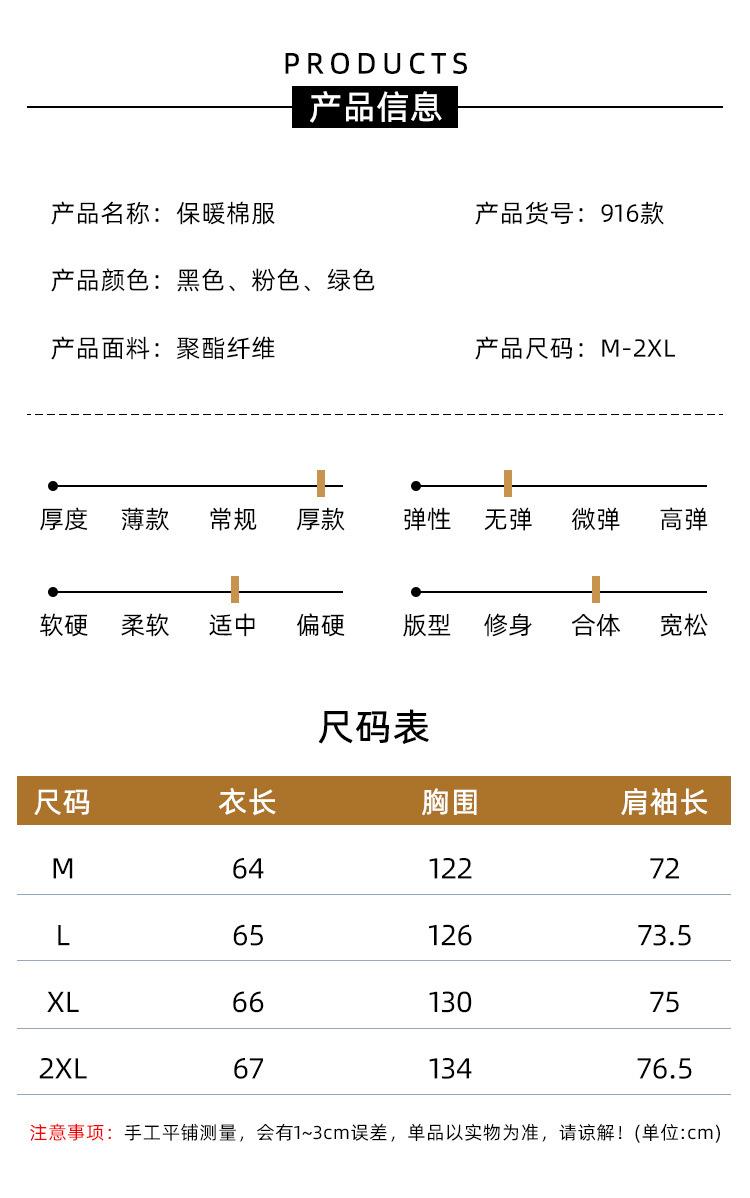 PRODUCTS
产品信息

产品名称：保暖棉服

产品货号：916款

产品颜色：黑色、粉色、绿色

产品面料：聚酯纤维

产品尺码：M-2XL

厚度 薄款 常规 厚款

弹性 无弹 微弹 高弹

软硬 柔软 适中 偏硬

版型 修身 合体 宽松

尺码表

| 尺码 | 衣长 | 胸围 | 肩袖长 |
|---|---|---|---|
| M | 64 | 122 | 72 |
| L | 65 | 126 | 73.5 |
| XL | 66 | 130 | 75 |
| 2XL | 67 | 134 | 76.5 |

注意事项：手工平铺测量，会有1~3cm误差，单品以实物为准，请谅解！(单位:cm)